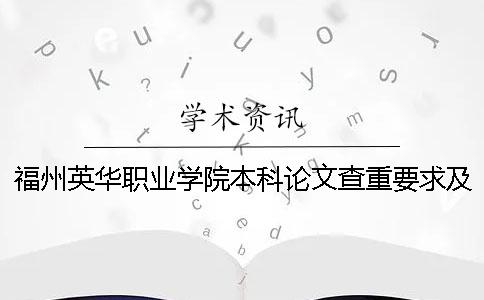 学术资讯

福州英华职业学院本科论文查重要求及